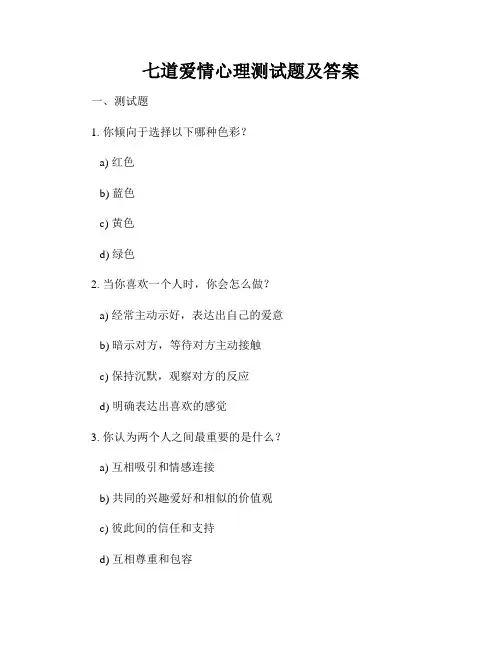 七道爱情心理测试题及答案

一、测试题

1. 你倾向于选择以下哪种色彩？

a) 红色

b) 蓝色

c) 黄色

d) 绿色

2. 当你喜欢一个人时，你会怎么做？

a) 经常主动示好，表达出自己的爱意

b) 暗示对方，等待对方主动接触

c) 保持沉默，观察对方的反应

d) 明确表达出喜欢的感觉

3. 你认为两个人之间最重要的是什么？

a) 互相吸引和情感连接

b) 共同的兴趣爱好和相似的价值观

c) 彼此间的信任和支持

d) 互相尊重和包容